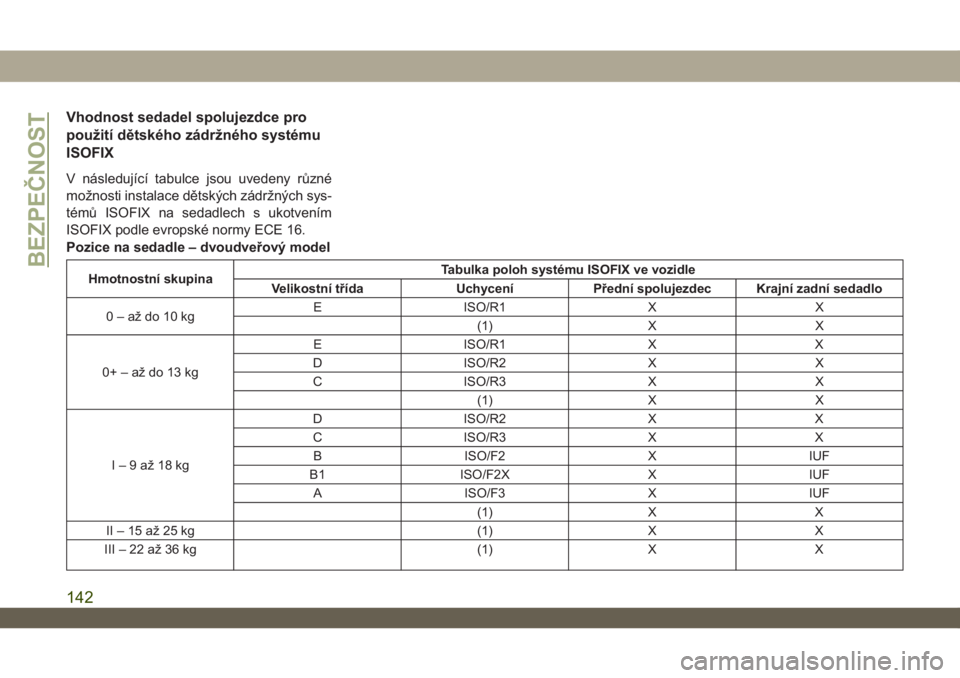 BEZPEČNOST

Vhodnost sedadel spolujezdce pro použití dětského zádržného systému ISOFIX

V následující tabulce jsou uvedeny různé možnosti instalace dětských zádržných systémů ISOFIX na sedadlech s ukotvením ISOFIX podle evropské normy ECE 16.

Pozice na sedadle – dvoudveřový model

| Hmotnostní skupina | Tabulka poloh systému ISOFIX ve vozidle | | | |
|---|---|---|---|---|
| | Velikostní třída | Uchycení | Přední spolujezdec | Krajní zadní sedadlo |
| 0 – až do 10 kg | E | ISO/R1 | X | X |
| | | (1) | X | X |
| 0+ – až do 13 kg | E | ISO/R1 | X | X |
| | D | ISO/R2 | X | X |
| | C | ISO/R3 | X | X |
| | | (1) | X | X |
| I – 9 až 18 kg | D | ISO/R2 | X | X |
| | C | ISO/R3 | X | X |
| | B | ISO/F2 | X | IUF |
| | B1 | ISO/F2X | X | IUF |
| | A | ISO/F3 | X | IUF |
| | | (1) | X | X |
| II – 15 až 25 kg | | (1) | X | X |
| III – 22 až 36 kg | | (1) | X | X |

142

carmanualsonline.info